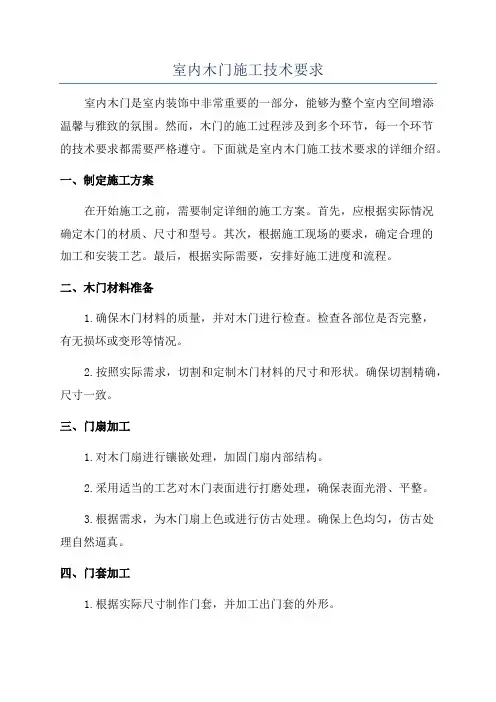 室内木门施工技术要求

室内木门是室内装饰中非常重要的一部分，能够为整个室内空间增添温馨与雅致的氛围。然而，木门的施工过程涉及到多个环节，每一个环节的技术要求都需要严格遵守。下面就是室内木门施工技术要求的详细介绍。

一、制定施工方案

在开始施工之前，需要制定详细的施工方案。首先，应根据实际情况确定木门的材质、尺寸和型号。其次，根据施工现场的要求，确定合理的加工和安装工艺。最后，根据实际需要，安排好施工进度和流程。

二、木门材料准备

1.确保木门材料的质量，并对木门进行检查。检查各部位是否完整，有无损坏或变形等情况。

2.按照实际需求，切割和定制木门材料的尺寸和形状。确保切割精确，尺寸一致。

三、门扇加工

1.对木门扇进行镶嵌处理，加固门扇内部结构。

2.采用适当的工艺对木门表面进行打磨处理，确保表面光滑、平整。

3.根据需求，为木门扇上色或进行仿古处理。确保上色均匀，仿古处理自然逼真。

四、门套加工

1.根据实际尺寸制作门套，并加工出门套的外形。